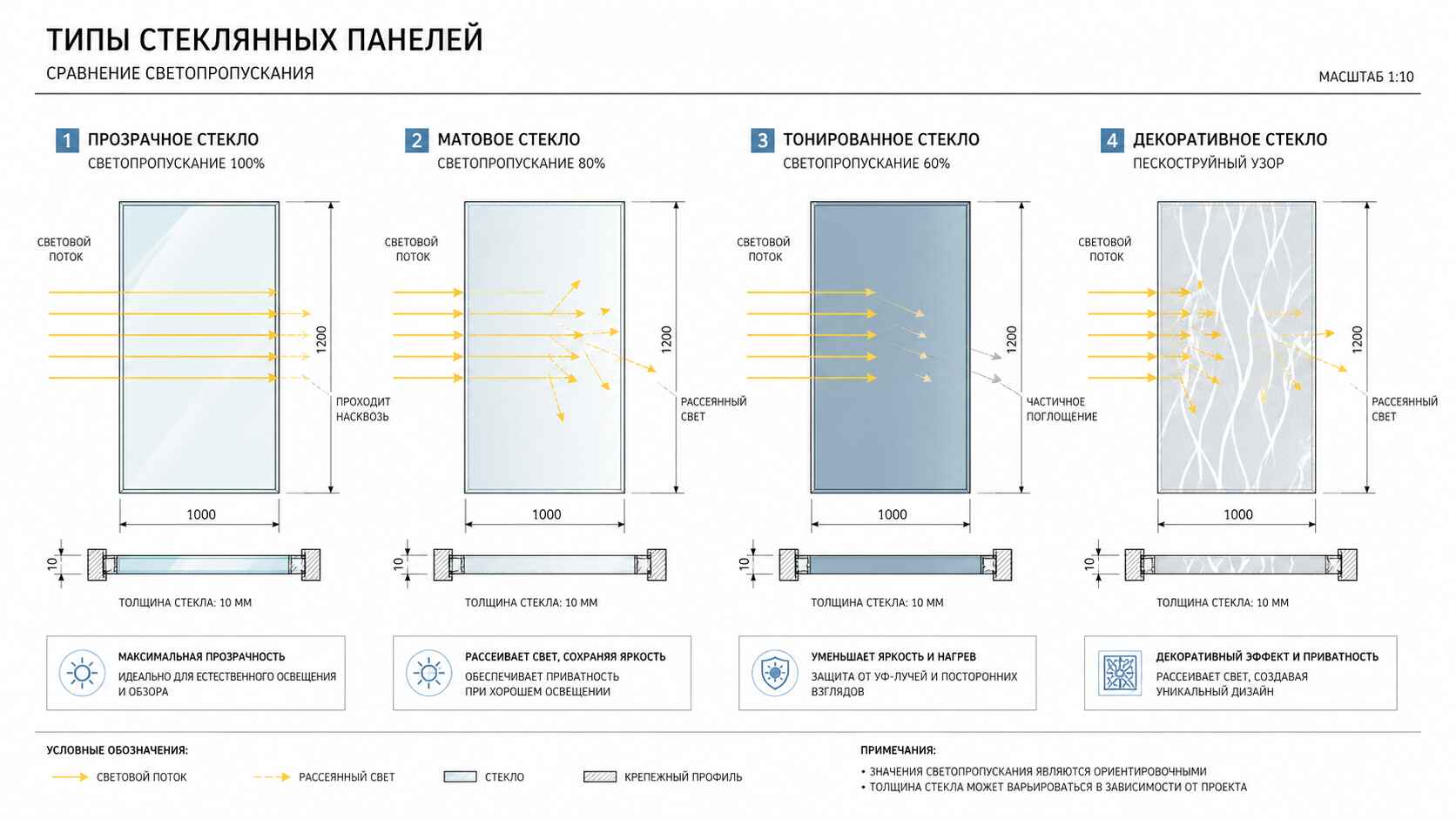 ТИПЫ СТЕКЛЯННЫХ ПАНЕЛЕЙ
СРАВНЕНИЕ СВЕТОПРОПУСКАНИЯ

МАСШТАБ 1:10

1 ПРОЗРАЧНОЕ СТЕКЛО
СВЕТОПРОПУСКАНИЕ 100%

СВЕТОВОЙ ПОТОК

1200

ПРОХОДИТ НАСКВОЗЬ

1000

10

ТОЛЩИНА СТЕКЛА: 10 ММ

МАКСИМАЛЬНАЯ ПРОЗРАЧНОСТЬ
ИДЕАЛЬНО ДЛЯ ЕСТЕСТВЕННОГО ОСВЕЩЕНИЯ И ОБЗОРА

2 МАТОВОЕ СТЕКЛО
СВЕТОПРОПУСКАНИЕ 80%

СВЕТОВОЙ ПОТОК

1200

РАССЕЯННЫЙ СВЕТ

1000

10

ТОЛЩИНА СТЕКЛА: 10 ММ

РАССЕИВАЕТ СВЕТ, СОХРАНЯЯ ЯРКОСТЬ
ОБЕСПЕЧИВАЕТ ПРИВАТНОСТЬ ПРИ ХОРОШЕМ ОСВЕЩЕНИИ

3 ТОНИРОВАННОЕ СТЕКЛО
СВЕТОПРОПУСКАНИЕ 60%

СВЕТОВОЙ ПОТОК

1200

ЧАСТИЧНОЕ ПОГЛОЩЕНИЕ

1000

10

ТОЛЩИНА СТЕКЛА: 10 ММ

УМЕНЬШАЕТ ЯРКОСТЬ И НАГРЕВ
ЗАЩИТА ОТ УФ-ЛУЧЕЙ И ПОСТОРОННИХ ВЗГЛЯДОВ

4 ДЕКОРАТИВНОЕ СТЕКЛО
ПЕСКОСТРУЙНЫЙ УЗОР

СВЕТОВОЙ ПОТОК

1200

РАССЕЯННЫЙ СВЕТ

1000

10

ТОЛЩИНА СТЕКЛА: 10 ММ

ДЕКОРАТИВНЫЙ ЭФФЕКТ И ПРИВАТНОСТЬ
РАССЕИВАЕТ СВЕТ, СОЗДАВАЯ УНИКАЛЬНЫЙ ДИЗАЙН

УСЛОВНЫЕ ОБОЗНАЧЕНИЯ:
СВЕТОВОЙ ПОТОК
РАССЕЯННЫЙ СВЕТ
СТЕКЛО
КРЕПЕЖНЫЙ ПРОФИЛЬ

ПРИМЕЧАНИЯ:
• ЗНАЧЕНИЯ СВЕТОПРОПУСКАНИЯ ЯВЛЯЮТСЯ ОРИЕНТИРОВОЧНЫМИ
• ТОЛЩИНА СТЕКЛА МОЖЕТ ВАРЬИРОВАТЬСЯ В ЗАВИСИМОСТИ ОТ ПРОЕКТА